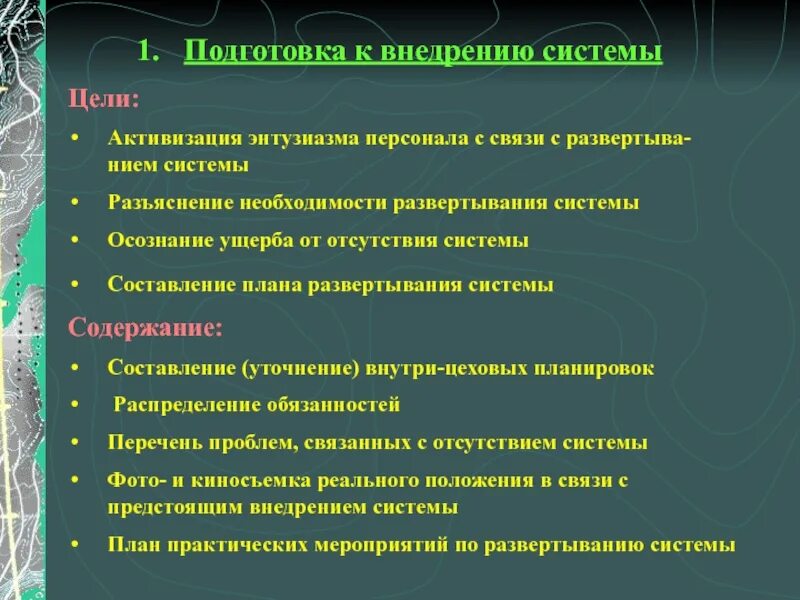 1. Подготовка к внедрению системы

Цели:

• Активизация энтузиазма персонала с связи с развертыванием системы

• Разъяснение необходимости развертывания системы

• Осознание ущерба от отсутствия системы

• Составление плана развертывания системы

Содержание:

• Составление (уточнение) внутри-цеховых планировок

• Распределение обязанностей

• Перечень проблем, связанных с отсутствием системы

• Фото- и киносъемка реального положения в связи с предстоящим внедрением системы

• План практических мероприятий по развертыванию системы